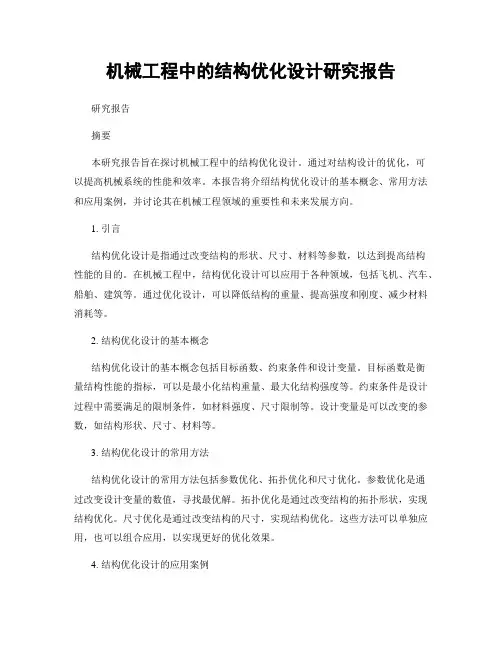 机械工程中的结构优化设计研究报告

研究报告

摘要

本研究报告旨在探讨机械工程中的结构优化设计。通过对结构设计的优化，可以提高机械系统的性能和效率。本报告将介绍结构优化设计的基本概念、常用方法和应用案例，并讨论其在机械工程领域的重要性和未来发展方向。

1. 引言

结构优化设计是指通过改变结构的形状、尺寸、材料等参数，以达到提高结构性能的目的。在机械工程中，结构优化设计可以应用于各种领域，包括飞机、汽车、船舶、建筑等。通过优化设计，可以降低结构的重量、提高强度和刚度、减少材料消耗等。

2. 结构优化设计的基本概念

结构优化设计的基本概念包括目标函数、约束条件和设计变量。目标函数是衡量结构性能的指标，可以是最小化结构重量、最大化结构强度等。约束条件是设计过程中需要满足的限制条件，如材料强度、尺寸限制等。设计变量是可以改变的参数，如结构形状、尺寸、材料等。

3. 结构优化设计的常用方法

结构优化设计的常用方法包括参数优化、拓扑优化和尺寸优化。参数优化是通过改变设计变量的数值，寻找最优解。拓扑优化是通过改变结构的拓扑形状，实现结构优化。尺寸优化是通过改变结构的尺寸，实现结构优化。这些方法可以单独应用，也可以组合应用，以实现更好的优化效果。

4. 结构优化设计的应用案例